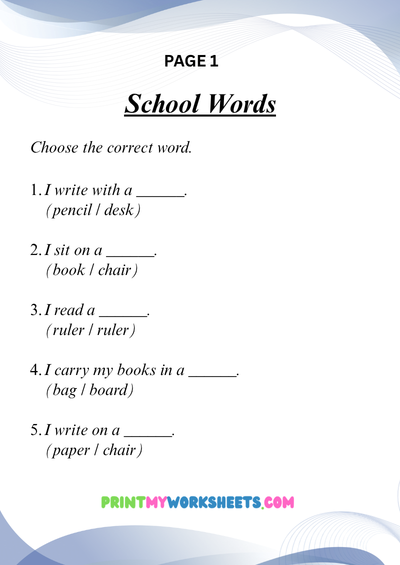 PAGE 1

School Words

Choose the correct word.

1. I write with a ______.
(pencil / desk)

2. I sit on a ______.
(book / chair)

3. I read a ______.
(ruler / ruler)

4. I carry my books in a ______.
(bag / board)

5. I write on a ______.
(paper / chair)

PRINTMYWORKSHEETS.COM